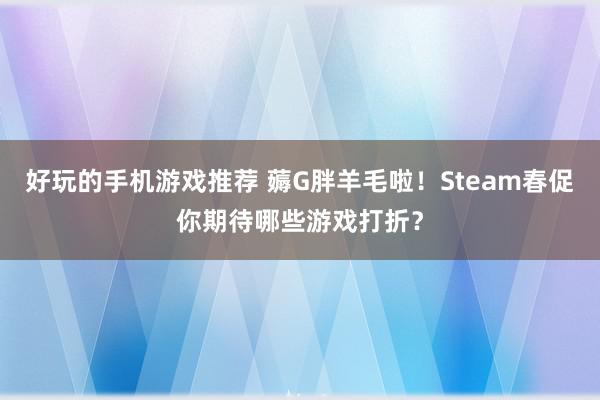 好玩的手机游戏推荐 薅G胖羊毛啦！Steam春促你期待哪些游戏打折？